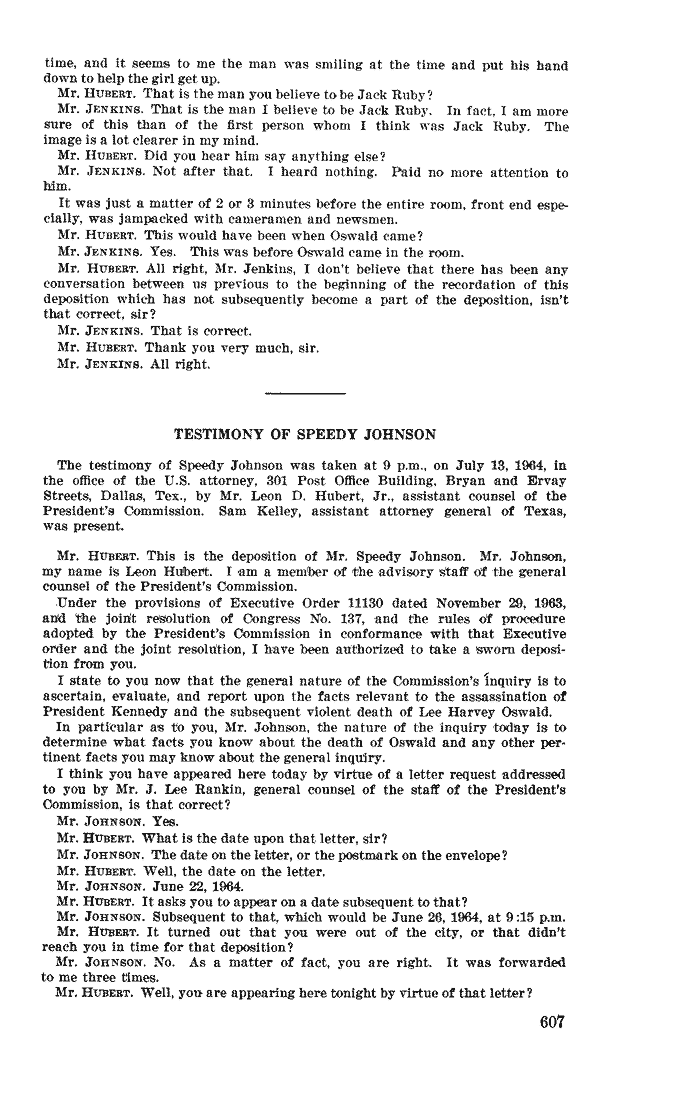 time, and it seems to me the man was smiling at the time and put his hand down to help the girl get up.

Mr. HUBERT. That is the man you believe to be Jack Ruby?

Mr. JENKINS. That is the man I believe to be Jack Ruby. In fact, I am more sure of this than of the first person whom I think was Jack Ruby. The image is a lot clearer in my mind.

Mr. HUBERT. Did you hear him say anything else?

Mr. JENKINS. Not after that. I heard nothing. Paid no more attention to him.

It was just a matter of 2 or 3 minutes before the entire room, front end especially, was jampacked with cameramen and newsmen.

Mr. HUBERT. This would have been when Oswald came?

Mr. JENKINS. Yes. This was before Oswald came in the room.

Mr. HUBERT. All right, Mr. Jenkins, I don't believe that there has been any conversation between us previous to the beginning of the recordation of this deposition which has not subsequently become a part of the deposition, isn't that correct, sir?

Mr. JENKINS. That is correct.

Mr. HUBERT. Thank you very much, sir.

Mr. JENKINS. All right.

TESTIMONY OF SPEEDY JOHNSON

The testimony of Speedy Johnson was taken at 9 p.m., on July 13, 1964, in the office of the U.S. attorney, 301 Post Office Building, Bryan and Ervay Streets, Dallas, Tex., by Mr. Leon D. Hubert, Jr., assistant counsel of the President's Commission. Sam Kelley, assistant attorney general of Texas, was present.

Mr. HUBERT. This is the deposition of Mr. Speedy Johnson. Mr. Johnson, my name is Leon Hubert. I am a member of the advisory staff of the general counsel of the President's Commission.

Under the provisions of Executive Order 11130 dated November 29, 1963, and the joint resolution of Congress No. 137, and the rules of procedure adopted by the President's Commission in conformance with that Executive order and the joint resolution, I have been authorized to take a sworn deposition from you.

I state to you now that the general nature of the Commission's inquiry is to ascertain, evaluate, and report upon the facts relevant to the assassination of President Kennedy and the subsequent violent death of Lee Harvey Oswald.

In particular as to you, Mr. Johnson, the nature of the inquiry today is to determine what facts you know about the death of Oswald and any other pertinent facts you may know about the general inquiry.

I think you have appeared here today by virtue of a letter request addressed to you by Mr. J. Lee Rankin, general counsel of the staff of the President's Commission, is that correct?

Mr. JOHNSON. Yes.

Mr. HUBERT. What is the date upon that letter, sir?

Mr. JOHNSON. The date on the letter, or the postmark on the envelope?

Mr. HUBERT. Well, the date on the letter.

Mr. JOHNSON. June 22, 1964.

Mr. HUBERT. It asks you to appear on a date subsequent to that?

Mr. JOHNSON. Subsequent to that, which would be June 26, 1964, at 9:15 p.m.

Mr. HUBERT. It turned out that you were out of the city, or that didn't reach you in time for that deposition?

Mr. JOHNSON. No. As a matter of fact, you are right. It was forwarded to me three times.

Mr. HUBERT. Well, you are appearing here tonight by virtue of that letter?

607